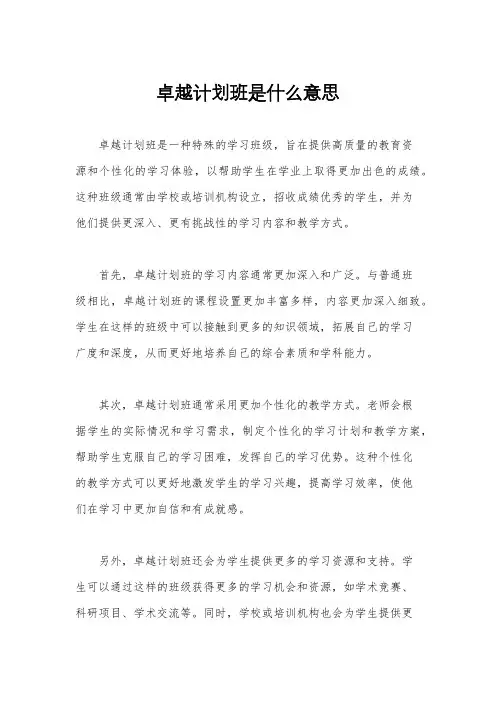 卓越计划班是什么意思

卓越计划班是一种特殊的学习班级，旨在提供高质量的教育资源和个性化的学习体验，以帮助学生在学业上取得更加出色的成绩。这种班级通常由学校或培训机构设立，招收成绩优秀的学生，并为他们提供更深入、更有挑战性的学习内容和教学方式。

首先，卓越计划班的学习内容通常更加深入和广泛。与普通班级相比，卓越计划班的课程设置更加丰富多样，内容更加深入细致。学生在这样的班级中可以接触到更多的知识领域，拓展自己的学习广度和深度，从而更好地培养自己的综合素质和学科能力。

其次，卓越计划班通常采用更加个性化的教学方式。老师会根据学生的实际情况和学习需求，制定个性化的学习计划和教学方案，帮助学生克服自己的学习困难，发挥自己的学习优势。这种个性化的教学方式可以更好地激发学生的学习兴趣，提高学习效率，使他们在学习中更加自信和有成就感。

另外，卓越计划班还会为学生提供更多的学习资源和支持。学生可以通过这样的班级获得更多的学习机会和资源，如学术竞赛、科研项目、学术交流等。同时，学校或培训机构也会为学生提供更